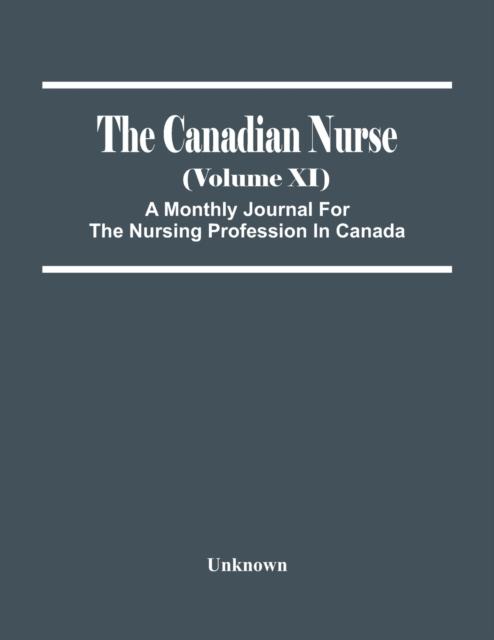 The Canadian Nurse

(Volume XI)

A Monthly Journal For The Nursing Profession In Canada

Unknown